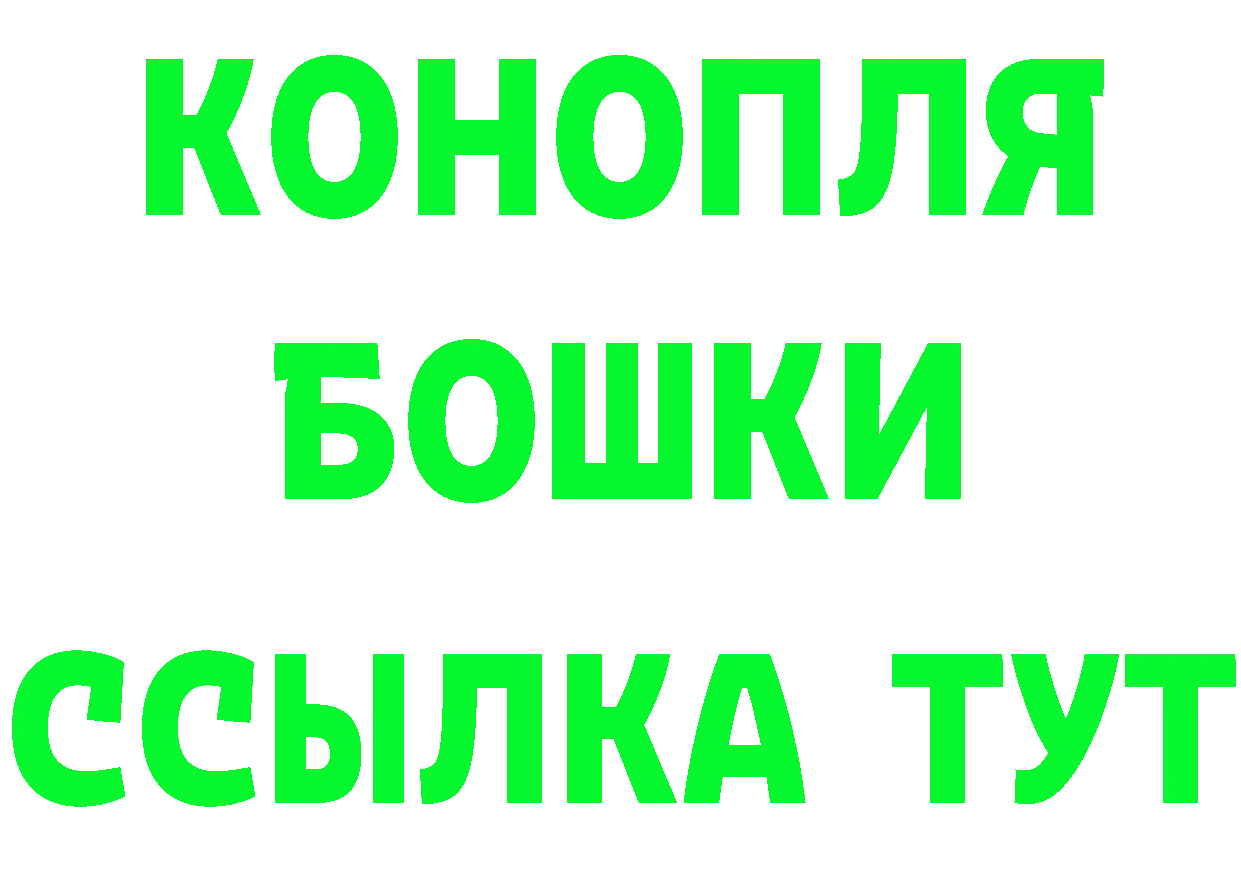 КОНОПЛЯ
БОШКИ
ССЫЛКА ТУТ